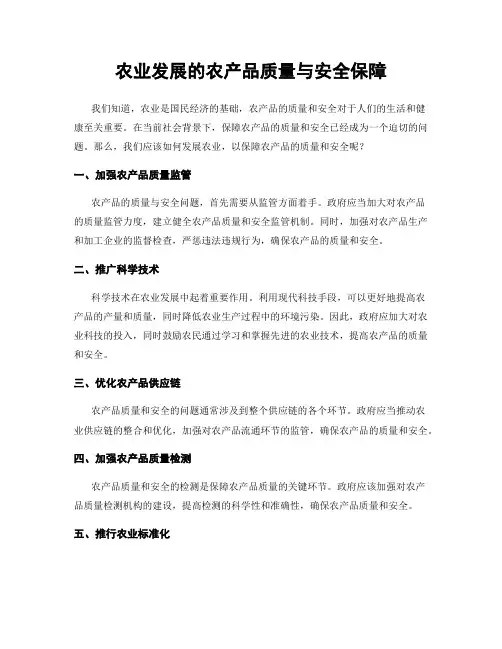 农业发展的农产品质量与安全保障

我们知道，农业是国民经济的基础，农产品的质量和安全对于人们的生活和健康至关重要。在当前社会背景下，保障农产品的质量和安全已经成为一个迫切的问题。那么，我们应该如何发展农业，以保障农产品的质量和安全呢？

一、加强农产品质量监管

农产品的质量与安全问题，首先需要从监管方面着手。政府应当加大对农产品的质量监管力度，建立健全农产品质量和安全监管机制。同时，加强对农产品生产和加工企业的监督检查，严惩违法违规行为，确保农产品的质量和安全。

二、推广科学技术

科学技术在农业发展中起着重要作用。利用现代科技手段，可以更好地提高农产品的产量和质量，同时降低农业生产过程中的环境污染。因此，政府应加大对农业科技的投入，同时鼓励农民通过学习和掌握先进的农业技术，提高农产品的质量和安全。

三、优化农产品供应链

农产品质量和安全的问题通常涉及到整个供应链的各个环节。政府应当推动农业供应链的整合和优化，加强对农产品流通环节的监管，确保农产品的质量和安全。

四、加强农产品质量检测

农产品质量和安全的检测是保障农产品质量的关键环节。政府应该加强对农产品质量检测机构的建设，提高检测的科学性和准确性，确保农产品质量和安全。

五、推行农业标准化